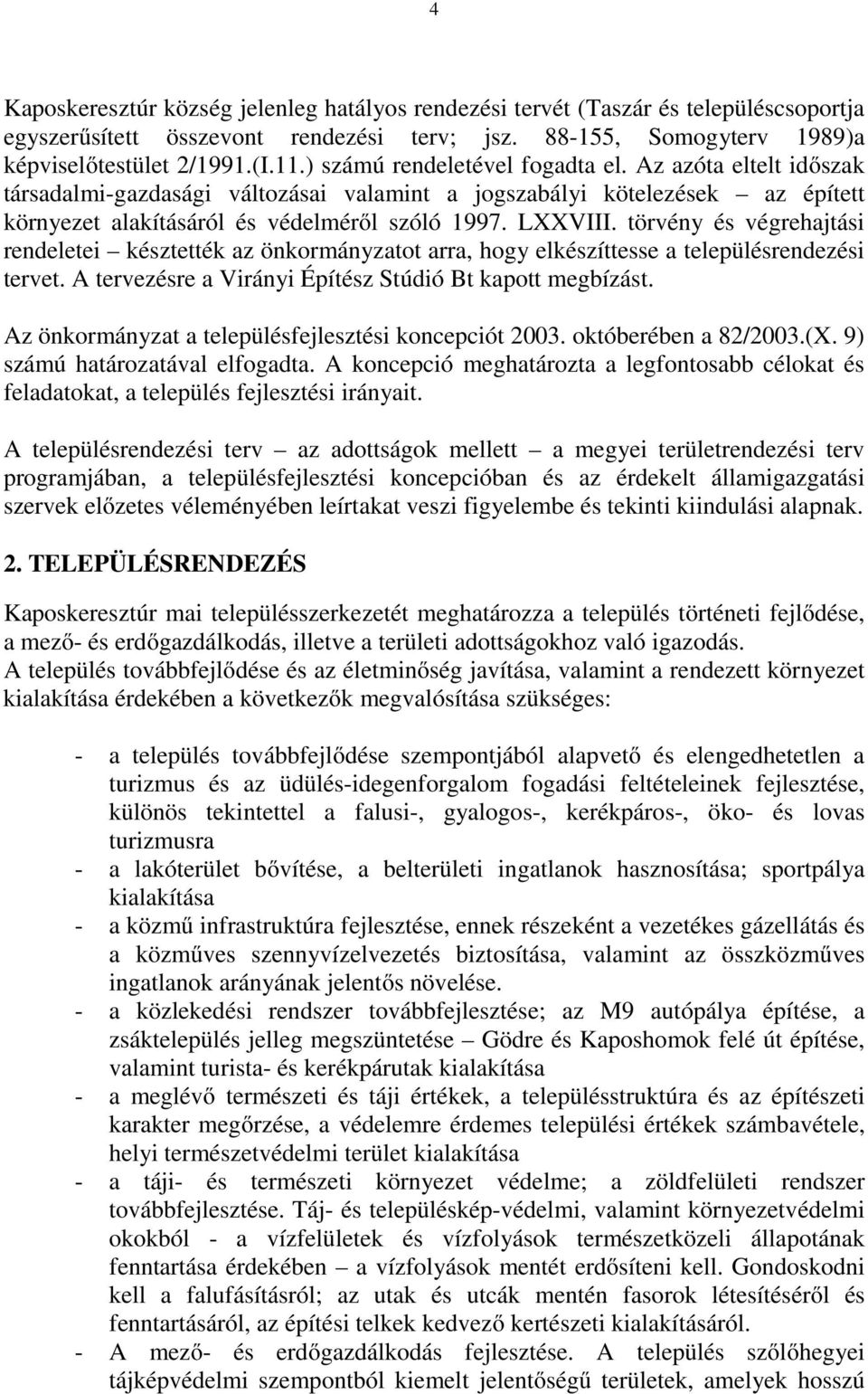 4

Kaposkeresztúr község jelenleg hatályos rendezési tervét (Taszár és településcsoportja egyszerűsített összevont rendezési terv; jsz. 88-155, Somogyterv 1989)a képviselőtestület 2/1991.(I.11.) számú rendeletével fogadta el. Az azóta eltelt időszak társadalmi-gazdasági változásai valamint a jogszabályi kötelezések – az épített környezet alakításáról és védelméről szóló 1997. LXXVIII. törvény és végrehajtási rendeletei – késztették az önkormányzatot arra, hogy elkészíttesse a településrendezési tervet. A tervezésre a Virányi Építész Stúdió Bt kapott megbízást.

Az önkormányzat a településfejlesztési koncepciót 2003. októberében a 82/2003.(X. 9) számú határozatával elfogadta. A koncepció meghatározta a legfontosabb célokat és feladatokat, a település fejlesztési irányait.

A településrendezési terv – az adottságok mellett – a megyei területrendezési terv programjában, a településfejlesztési koncepcióban és az érdekelt államigazgatási szervek előzetes véleményében leírtakat veszi figyelembe és tekinti kiindulási alapnak.

2. TELEPÜLÉSRENDEZÉS

Kaposkeresztúr mai településszerkezetét meghatározza a település történeti fejlődése, a mező- és erdőgazdálkodás, illetve a területi adottságokhoz való igazodás.
A település továbbfejlődése és az életminőség javítása, valamint a rendezett környezet kialakítása érdekében a következők megvalósítása szükséges:

- a település továbbfejlődése szempontjából alapvető és elengedhetetlen a turizmus és az üdülés-idegenforgalom fogadási feltételeinek fejlesztése, különös tekintettel a falusi-, gyalogos-, kerékpáros-, öko- és lovas turizmusra
- a lakóterület bővítése, a belterületi ingatlanok hasznosítása; sportpálya kialakítása
- a közmű infrastruktúra fejlesztése, ennek részeként a vezetékes gázellátás és a közműves szennyvízelvezetés biztosítása, valamint az összközműves ingatlanok arányának jelentős növelése.
- a közlekedési rendszer továbbfejlesztése; az M9 autópálya építése, a zsáktelepülés jelleg megszüntetése – Gödre és Kaposhomok felé út építése, valamint turista- és kerékpárutak kialakítása
- a meglévő természeti és táji értékek, a településstruktúra és az építészeti karakter megőrzése, a védelemre érdemes települési értékek számbavétele, helyi természetvédelmi terület kialakítása
- a táji- és természeti környezet védelme; a zöldfelületi rendszer továbbfejlesztése. Táj- és településkép-védelmi, valamint környezetvédelmi okokból - a vízfelületek és vízfolyások természetközeli állapotának fenntartása érdekében – a vízfolyások mentét erdősíteni kell. Gondoskodni kell a falufásításról; az utak és utcák mentén fasorok létesítéséről és fenntartásáról, az építési telkek kedvező kertészeti kialakításáról.
- A mező- és erdőgazdálkodás fejlesztése. A település szőlőhegyei tájképvédelmi szempontból kiemelt jelentőségű területek, amelyek hosszú